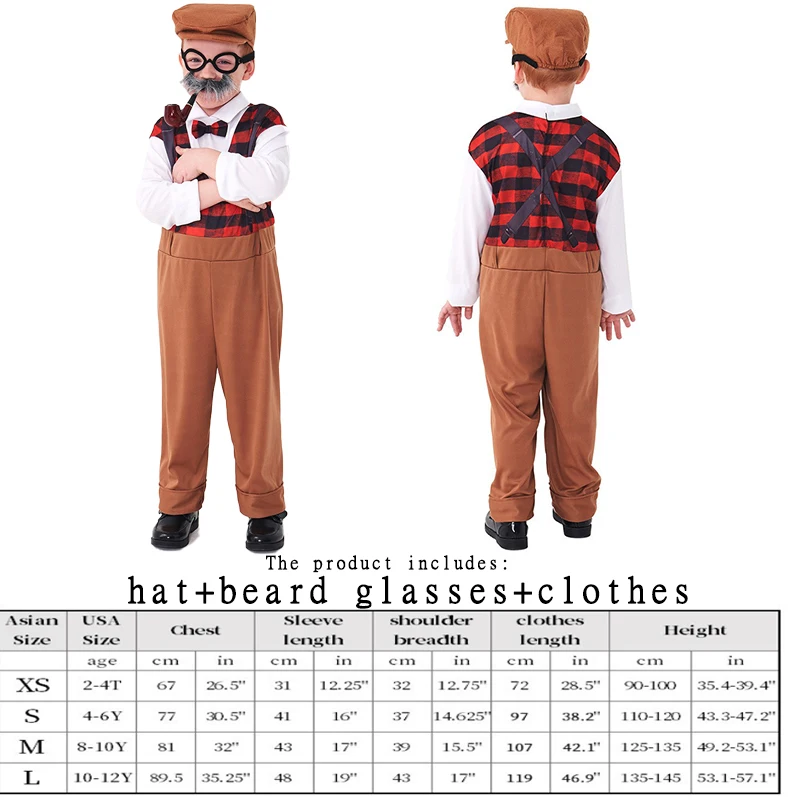 The product includes:

hat+beard glasses+clothes

| Asian Size | USA Size | Chest | | Sleeve length | | shoulder breadth | | clothes length | | Height | |
|---|---|---|---|---|---|---|---|---|---|---|---|
| | age | cm | in | cm | in | cm | in | cm | in | cm | in |
| XS | 2-4T | 67 | 26.5" | 31 | 12.25" | 32 | 12.75" | 72 | 28.5" | 90-100 | 35.4-39.4" |
| S | 4-6Y | 77 | 30.5" | 41 | 16" | 37 | 14.625" | 97 | 38.2" | 110-120 | 43.3-47.2" |
| M | 8-10Y | 81 | 32" | 43 | 17" | 39 | 15.5" | 107 | 42.1" | 125-135 | 49.2-53.1" |
| L | 10-12Y | 89.5 | 35.25" | 48 | 19" | 43 | 17" | 119 | 46.9" | 135-145 | 53.1-57.1" |